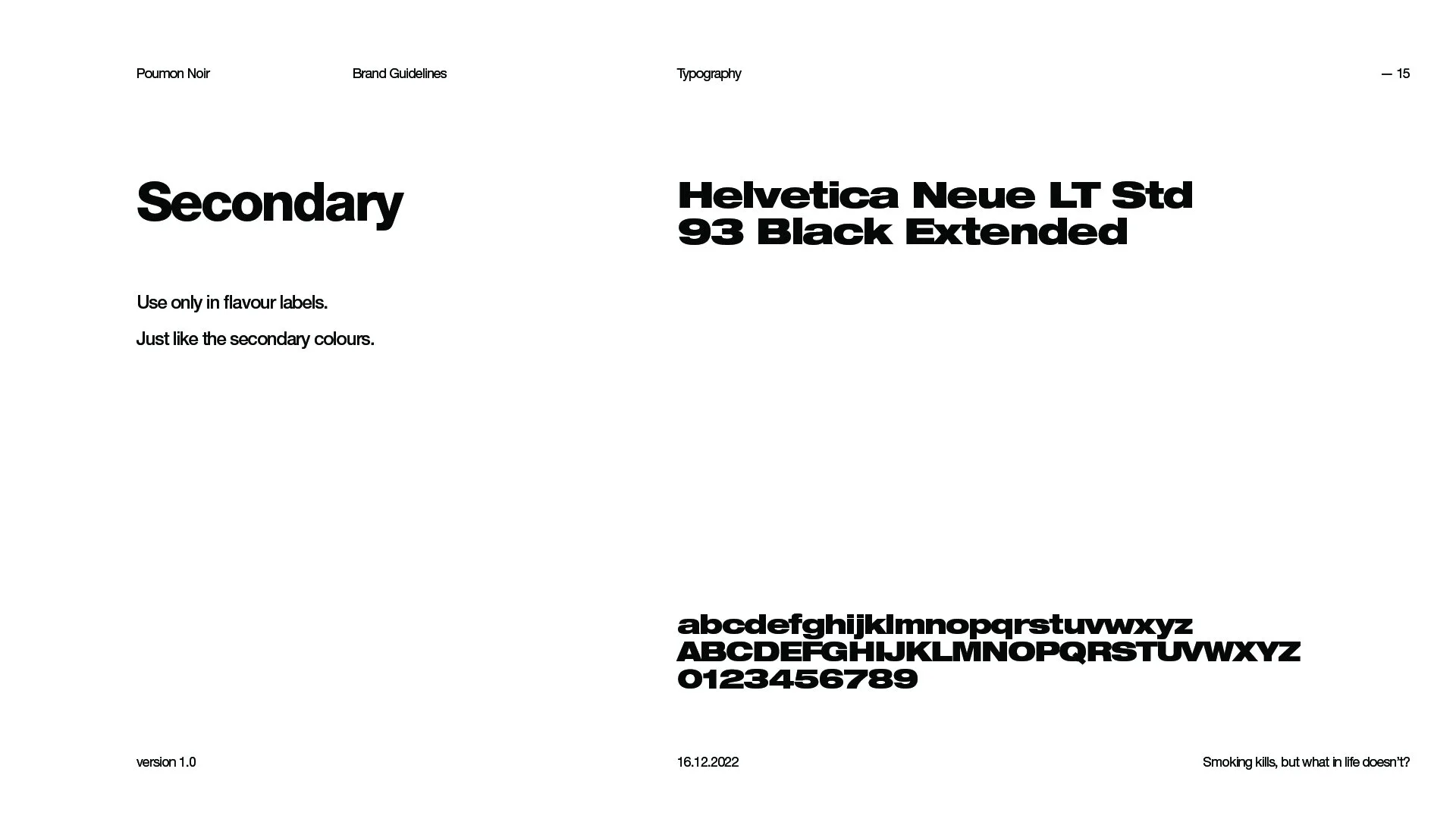 Poumon Noir

Brand Guidelines

Typography

— 15

Secondary

Use only in flavour labels.

Just like the secondary colours.

Helvetica Neue LT Std
93 Black Extended

abcdefghijklmnopqrstuvwxyz
ABCDEFGHIJKLMNOPQRSTUVWXYZ
0123456789

version 1.0

16.12.2022

Smoking kills, but what in life doesn't?